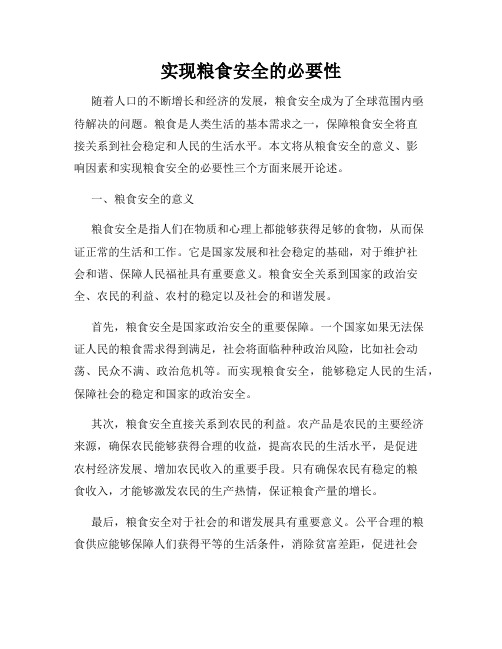 实现粮食安全的必要性

随着人口的不断增长和经济的发展，粮食安全成为了全球范围内亟待解决的问题。粮食是人类生活的基本需求之一，保障粮食安全将直接关系到社会稳定和人民的生活水平。本文将从粮食安全的意义、影响因素和实现粮食安全的必要性三个方面来展开论述。

一、粮食安全的意义

粮食安全是指人们在物质和心理上都能够获得足够的食物，从而保证正常的生活和工作。它是国家发展和社会稳定的基础，对于维护社会和谐、保障人民福祉具有重要意义。粮食安全关系到国家的政治安全、农民的利益、农村的稳定以及社会的和谐发展。

首先，粮食安全是国家政治安全的重要保障。一个国家如果无法保证人民的粮食需求得到满足，社会将面临种种政治风险，比如社会动荡、民众不满、政治危机等。而实现粮食安全，能够稳定人民的生活，保障社会的稳定和国家的政治安全。

其次，粮食安全直接关系到农民的利益。农产品是农民的主要经济来源，确保农民能够获得合理的收益，提高农民的生活水平，是促进农村经济发展、增加农民收入的重要手段。只有确保农民有稳定的粮食收入，才能够激发农民的生产热情，保证粮食产量的增长。

最后，粮食安全对于社会的和谐发展具有重要意义。公平合理的粮食供应能够保障人们获得平等的生活条件，消除贫富差距，促进社会